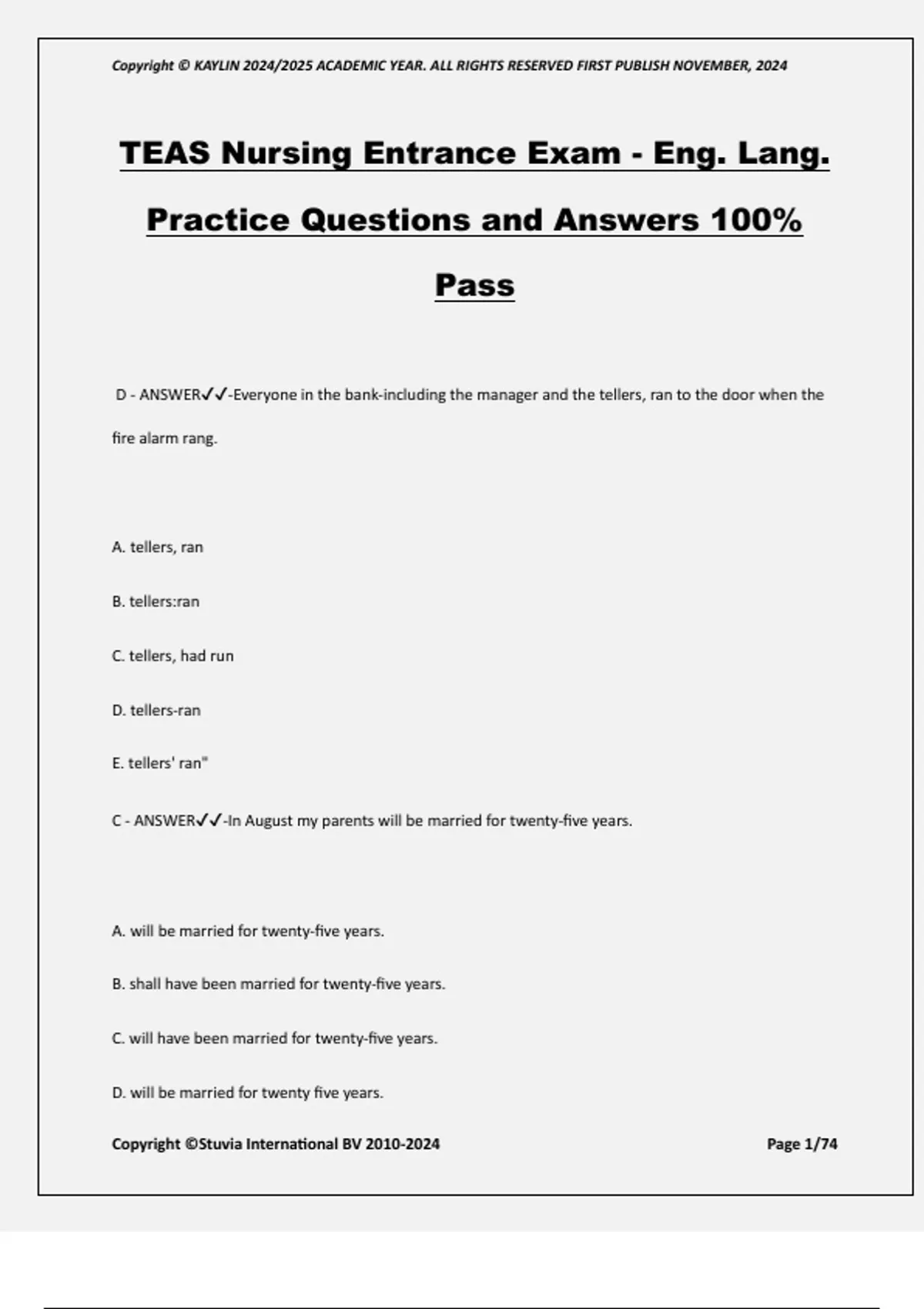 Copyright © KAYLIN 2024/2025 ACADEMIC YEAR. ALL RIGHTS RESERVED FIRST PUBLISH NOVEMBER, 2024

TEAS Nursing Entrance Exam - Eng. Lang. Practice Questions and Answers 100% Pass

D - ANSWER✓✓-Everyone in the bank-including the manager and the tellers, ran to the door when the fire alarm rang.

A. tellers, ran

B. tellers:ran

C. tellers, had run

D. tellers-ran

E. tellers' ran"

C - ANSWER✓✓-In August my parents will be married for twenty-five years.

A. will be married for twenty-five years.

B. shall have been married for twenty-five years.

C. will have been married for twenty-five years.

D. will be married for twenty five years.

Copyright ©Stuvia International BV 2010-2024

Page 1/74